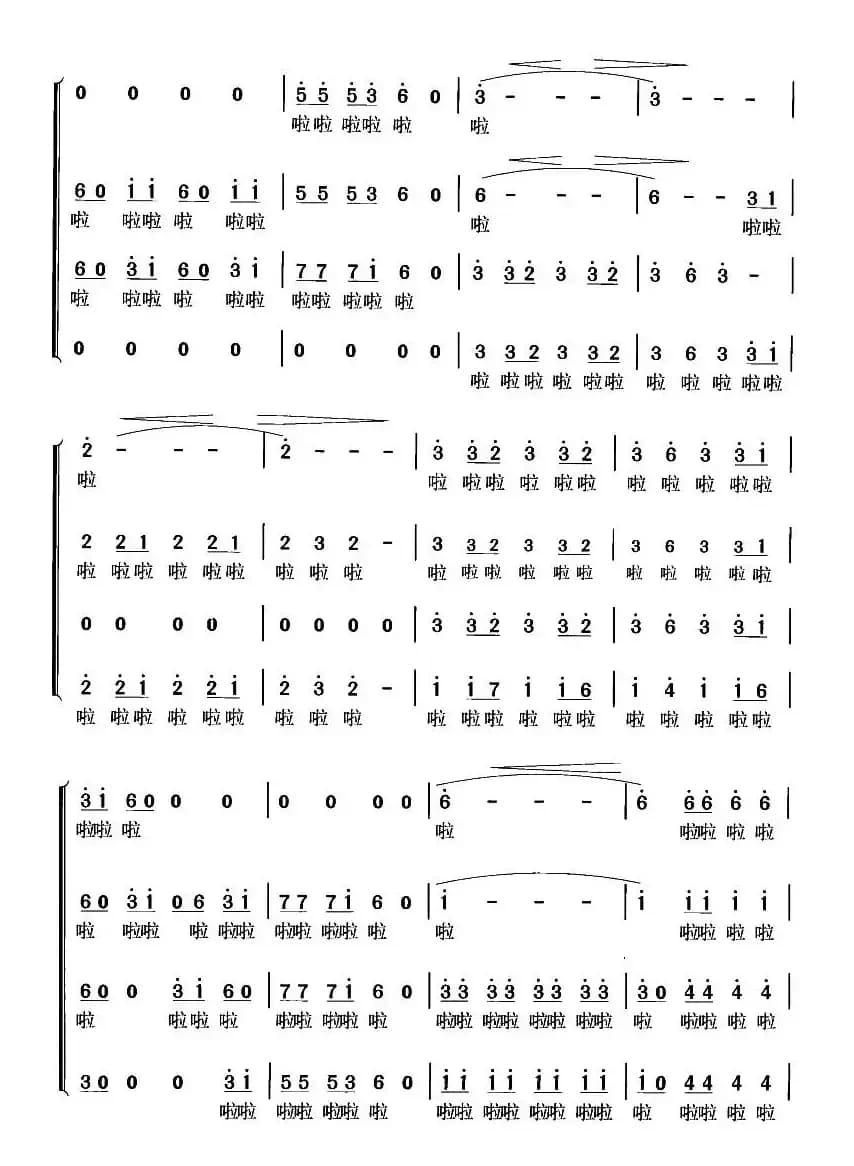 0 0 0 0 | 5 5 5 3 6 0 | 3 - - - | 3 - - - |
啦啦 啦啦 啦 啦

6 0 1 1 6 0 1 1 | 5 5 5 3 6 0 | 6 - - - | 6 - - 3 1 |
啦 啦啦 啦 啦啦 啦 啦啦

6 0 3 1 6 0 3 1 | 7 7 7 1 6 0 | 3 3 2 3 3 2 | 3 6 3 - |
啦 啦啦 啦 啦啦 啦啦 啦啦 啦

0 0 0 0 | 0 0 0 0 | 3 3 2 3 3 2 | 3 6 3 3 1 |
啦 啦啦 啦 啦啦 啦 啦 啦 啦啦

2 - - - | 2 - - - | 3 3 2 3 3 2 | 3 6 3 3 1 |
啦 啦 啦啦 啦 啦啦 啦 啦 啦 啦啦

2 2 1 2 2 1 | 2 3 2 - | 3 3 2 3 3 2 | 3 6 3 3 1 |
啦 啦啦 啦 啦啦 啦 啦 啦 啦 啦啦 啦 啦啦 啦 啦 啦 啦啦

0 0 0 0 | 0 0 0 0 | 3 3 2 3 3 2 | 3 6 3 3 1 |

2 2 1 2 2 1 | 2 3 2 - | 1 1 7 1 1 6 | 1 4 1 1 6 |
啦 啦啦 啦 啦啦 啦 啦 啦 啦 啦啦 啦 啦啦 啦 啦 啦 啦啦

3 1 6 0 0 0 | 0 0 0 0 | 6 - - - | 6 6 6 6 6 |
啦啦 啦 啦 啦啦 啦 啦

6 0 3 1 0 6 3 1 | 7 7 7 1 6 0 | 1 - - - | 1 1 1 1 1 |
啦 啦啦 啦 啦啦 啦啦 啦啦 啦 啦 啦啦 啦 啦

6 0 0 3 1 6 0 | 7 7 7 1 6 0 | 3 3 3 3 3 3 3 3 | 3 0 4 4 4 4 |
啦 啦啦 啦 啦啦 啦啦 啦 啦啦 啦啦 啦啦 啦啦 啦 啦啦 啦 啦

3 0 0 0 3 1 | 5 5 5 3 6 0 | 1 1 1 1 1 1 1 1 | 1 0 4 4 4 4 |
啦啦 啦啦 啦啦 啦 啦啦 啦啦 啦啦 啦啦 啦 啦啦 啦 啦